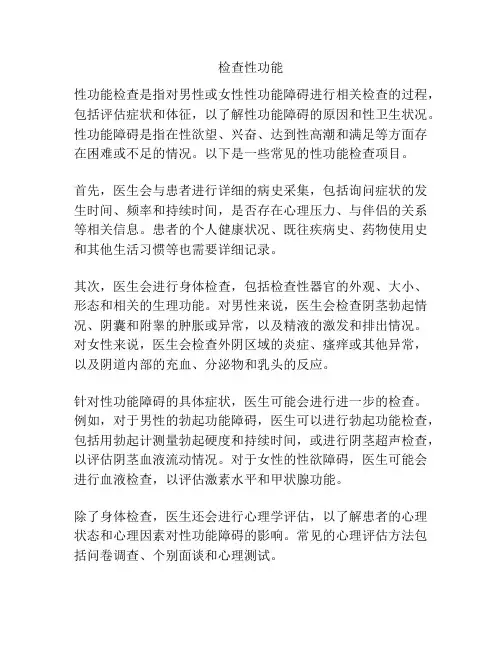 检查性功能

性功能检查是指对男性或女性性功能障碍进行相关检查的过程，包括评估症状和体征，以了解性功能障碍的原因和性卫生状况。性功能障碍是指在性欲望、兴奋、达到性高潮和满足等方面存在困难或不足的情况。以下是一些常见的性功能检查项目。

首先，医生会与患者进行详细的病史采集，包括询问症状的发生时间、频率和持续时间，是否存在心理压力、与伴侣的关系等相关信息。患者的个人健康状况、既往疾病史、药物使用史和其他生活习惯等也需要详细记录。

其次，医生会进行身体检查，包括检查性器官的外观、大小、形态和相关的生理功能。对男性来说，医生会检查阴茎勃起情况、阴囊和附睾的肿胀或异常，以及精液的激发和排出情况。对女性来说，医生会检查外阴区域的炎症、瘙痒或其他异常，以及阴道内部的充血、分泌物和乳头的反应。

针对性功能障碍的具体症状，医生可能会进行进一步的检查。例如，对于男性的勃起功能障碍，医生可以进行勃起功能检查，包括用勃起计测量勃起硬度和持续时间，或进行阴茎超声检查，以评估阴茎血液流动情况。对于女性的性欲障碍，医生可能会进行血液检查，以评估激素水平和甲状腺功能。

除了身体检查，医生还会进行心理学评估，以了解患者的心理状态和心理因素对性功能障碍的影响。常见的心理评估方法包括问卷调查、个别面谈和心理测试。